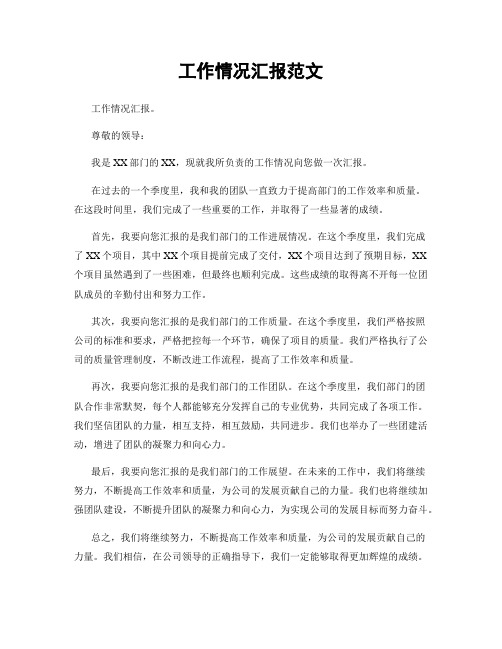 工作情况汇报范文

工作情况汇报。

尊敬的领导：

我是XX部门的XX，现就我所负责的工作情况向您做一次汇报。

在过去的一个季度里，我和我的团队一直致力于提高部门的工作效率和质量。在这段时间里，我们完成了一些重要的工作，并取得了一些显著的成绩。

首先，我要向您汇报的是我们部门的工作进展情况。在这个季度里，我们完成了XX个项目，其中XX个项目提前完成了交付，XX个项目达到了预期目标，XX个项目虽然遇到了一些困难，但最终也顺利完成。这些成绩的取得离不开每一位团队成员的辛勤付出和努力工作。

其次，我要向您汇报的是我们部门的工作质量。在这个季度里，我们严格按照公司的标准和要求，严格把控每一个环节，确保了项目的质量。我们严格执行了公司的质量管理制度，不断改进工作流程，提高了工作效率和质量。

再次，我要向您汇报的是我们部门的工作团队。在这个季度里，我们部门的团队合作非常默契，每个人都能够充分发挥自己的专业优势，共同完成了各项工作。我们坚信团队的力量，相互支持，相互鼓励，共同进步。我们也举办了一些团建活动，增进了团队的凝聚力和向心力。

最后，我要向您汇报的是我们部门的工作展望。在未来的工作中，我们将继续努力，不断提高工作效率和质量，为公司的发展贡献自己的力量。我们也将继续加强团队建设，不断提升团队的凝聚力和向心力，为实现公司的发展目标而努力奋斗。

总之，我们将继续努力，不断提高工作效率和质量，为公司的发展贡献自己的力量。我们相信，在公司领导的正确指导下，我们一定能够取得更加辉煌的成绩。